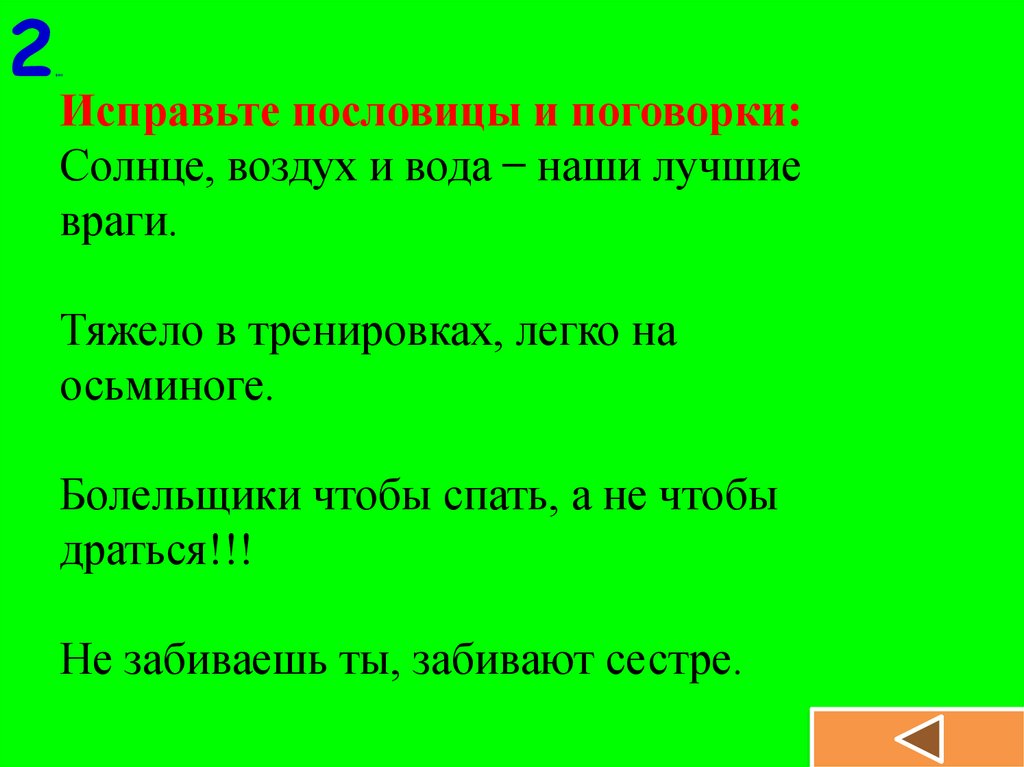 2

Исправьте пословицы и поговорки:
Солнце, воздух и вода − наши лучшие враги.

Тяжело в тренировках, легко на осьминоге.

Болельщики чтобы спать, а не чтобы драться!!!

Не забиваешь ты, забивают сестре.